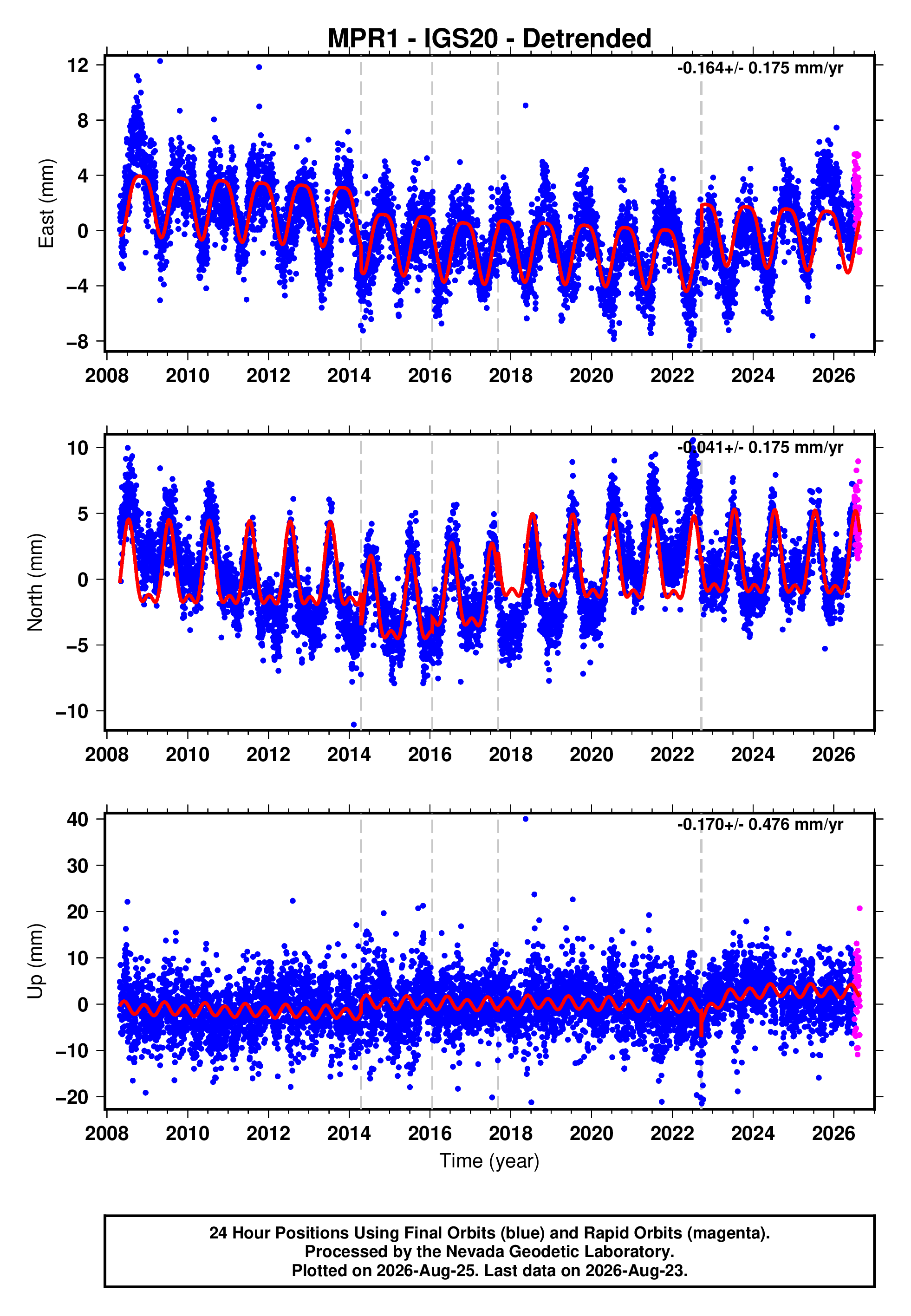 MPR1 - IGS20 - Detrended

-0.164+/- 0.175 mm/yr

East (mm)

12
8
4
0
−4
−8

2008 2010 2012 2014 2016 2018 2020 2022 2024 2026

-0.041+/- 0.175 mm/yr

North (mm)

10
5
0
−5
−10

2008 2010 2012 2014 2016 2018 2020 2022 2024 2026

-0.170+/- 0.476 mm/yr

Up (mm)

40
30
20
10
0
−10
−20

2008 2010 2012 2014 2016 2018 2020 2022 2024 2026

Time (year)

24 Hour Positions Using Final Orbits (blue) and Rapid Orbits (magenta).
Processed by the Nevada Geodetic Laboratory.
Plotted on 2026-Aug-25. Last data on 2026-Aug-23.